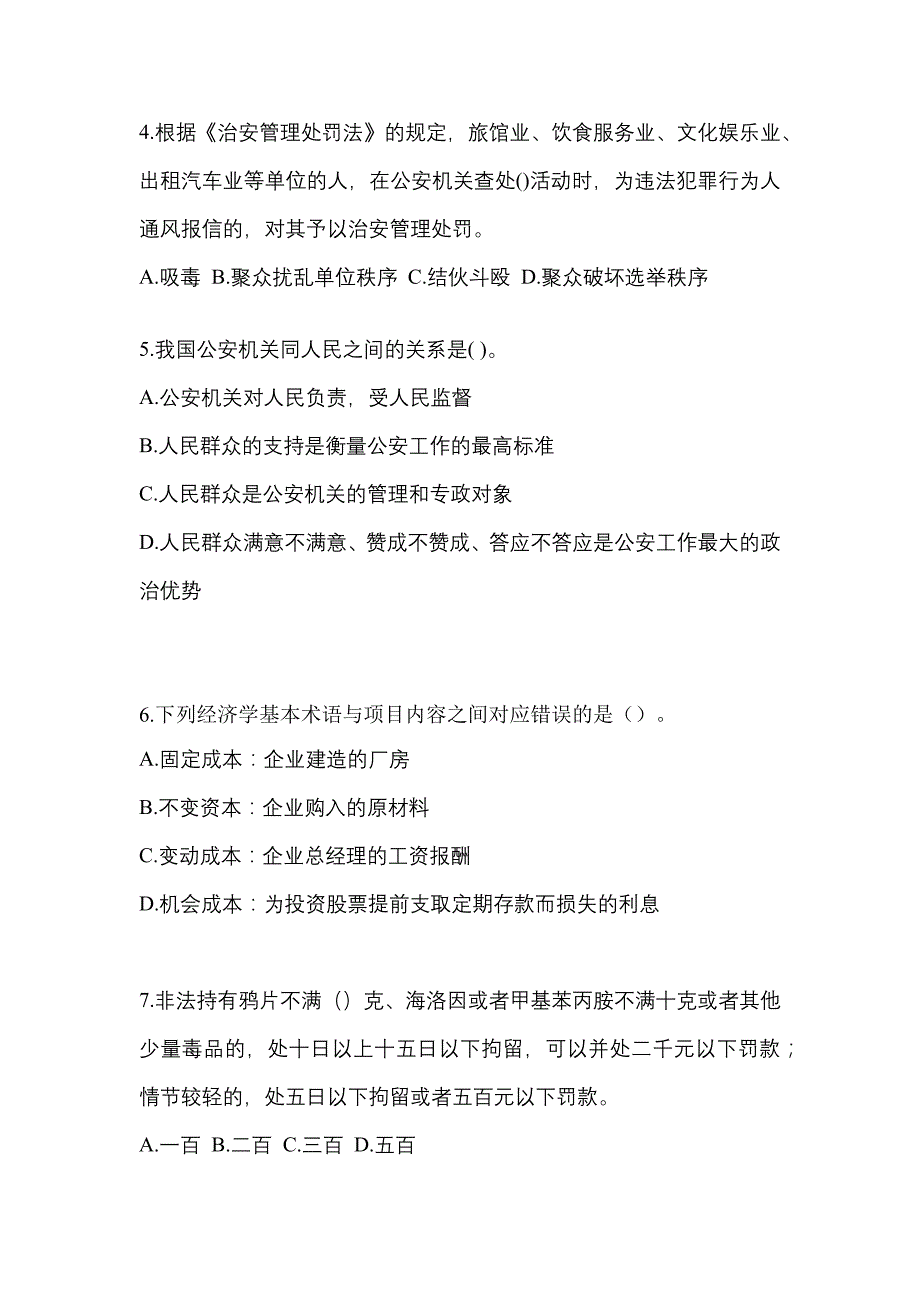 4.根据《治安管理处罚法》的规定，旅馆业、饮食服务业、文化娱乐业、出租汽车业等单位的人，在公安机关查处()活动时，为违法犯罪行为人通风报信的，对其予以治安管理处罚。

A.吸毒 B.聚众扰乱单位秩序 C.结伙斗殴 D.聚众破坏选举秩序

5.我国公安机关同人民之间的关系是( )。

A.公安机关对人民负责，受人民监督

B.人民群众的支持是衡量公安工作的最高标准

C.人民群众是公安机关的管理和专政对象

D.人民群众满意不满意、赞成不赞成、答应不答应是公安工作最大的政治优势

6.下列经济学基本术语与项目内容之间对应错误的是（）。

A.固定成本：企业建造的厂房

B.不变资本：企业购入的原材料

C.变动成本：企业总经理的工资报酬

D.机会成本：为投资股票提前支取定期存款而损失的利息

7.非法持有鸦片不满（）克、海洛因或者甲基苯丙胺不满十克或者其他少量毒品的，处十日以上十五日以下拘留，可以并处二千元以下罚款；情节较轻的，处五日以下拘留或者五百元以下罚款。

A.一百 B.二百 C.三百 D.五百